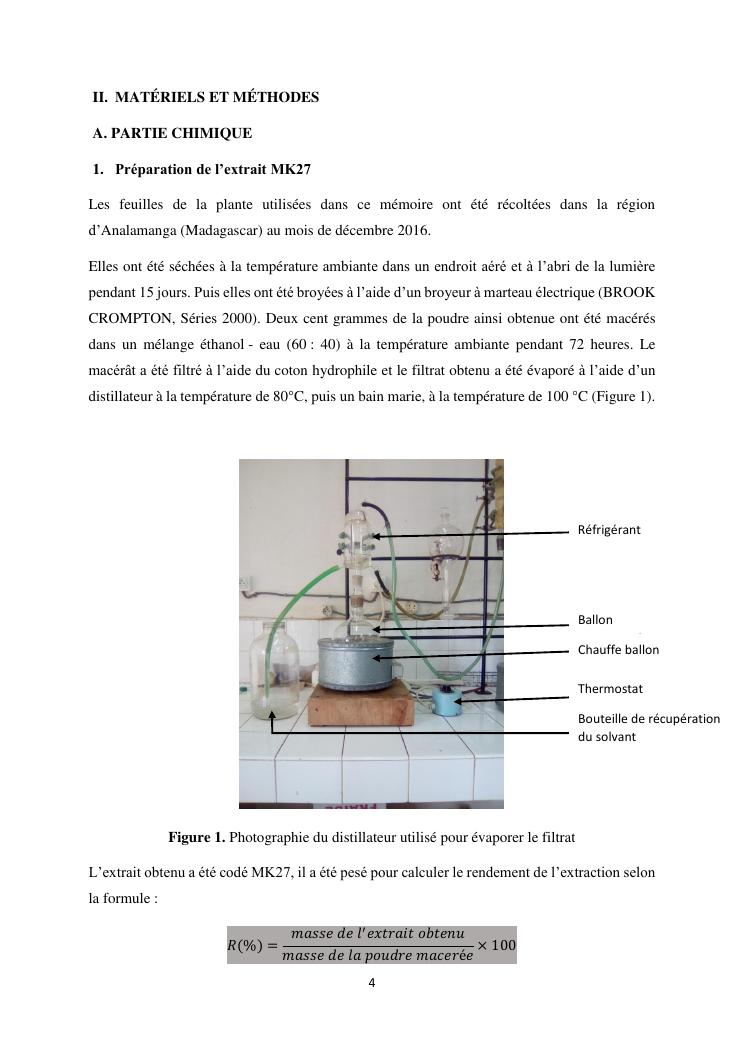 II. MATÉRIELS ET MÉTHODES

A. PARTIE CHIMIQUE

1. Préparation de l'extrait MK27

Les feuilles de la plante utilisées dans ce mémoire ont été récoltées dans la région d'Analamanga (Madagascar) au mois de décembre 2016.

Elles ont été séchées à la température ambiante dans un endroit aéré et à l'abri de la lumière pendant 15 jours. Puis elles ont été broyées à l'aide d'un broyeur à marteau électrique (BROOK CROMPTON, Séries 2000). Deux cent grammes de la poudre ainsi obtenue ont été macérés dans un mélange éthanol - eau (60 : 40) à la température ambiante pendant 72 heures. Le macérât a été filtré à l'aide du coton hydrophile et le filtrat obtenu a été évaporé à l'aide d'un distillateur à la température de 80°C, puis un bain marie, à la température de 100 °C (Figure 1).

Réfrigérant

Ballon

Chauffe ballon

Thermostat

Bouteille de récupération du solvant

Figure 1. Photographie du distillateur utilisé pour évaporer le filtrat

L'extrait obtenu a été codé MK27, il a été pesé pour calculer le rendement de l'extraction selon la formule :

$R(\%) = \frac{masse\ de\ l'extrait\ obtenu}{masse\ de\ la\ poudre\ macerée} \times 100$

4